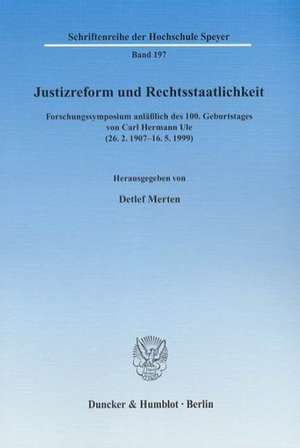 Schriftenreihe der Hochschule Speyer

Band 197

Justizreform und Rechtsstaatlichkeit

Forschungssymposium anläßlich des 100. Geburtstages von Carl Hermann Ule (26. 2. 1907–16. 5. 1999)

Herausgegeben von

Detlef Merten

Duncker & Humblot · Berlin